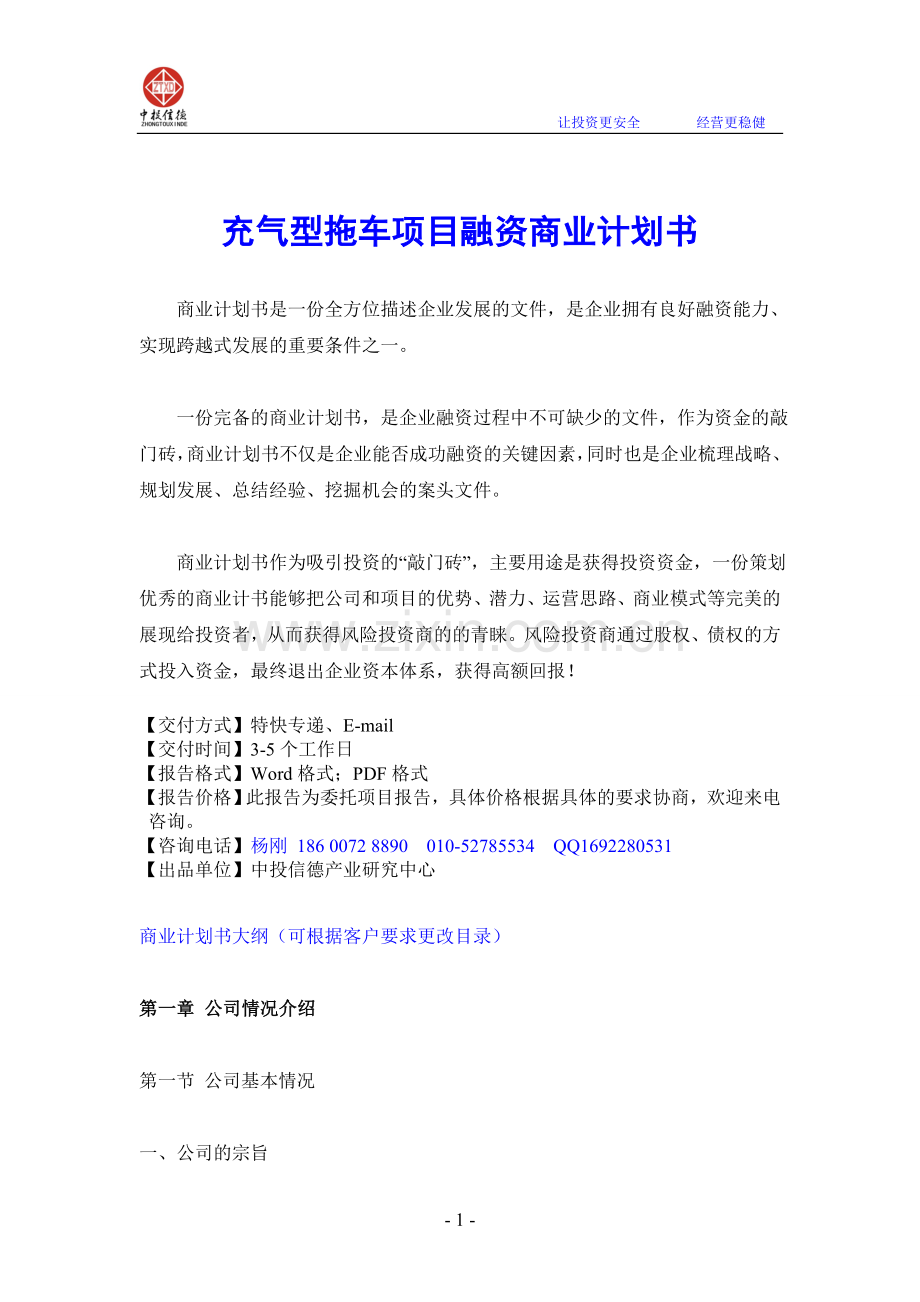 中投信德
ZHONGTOUXINDE

让投资更安全 经营更稳健

充气型拖车项目融资商业计划书

商业计划书是一份全方位描述企业发展的文件，是企业拥有良好融资能力、实现跨越式发展的重要条件之一。

一份完备的商业计划书，是企业融资过程中不可缺少的文件，作为资金的敲门砖，商业计划书不仅是企业能否成功融资的关键因素，同时也是企业梳理战略、规划发展、总结经验、挖掘机会的案头文件。

商业计划书作为吸引投资的“敲门砖”，主要用途是获得投资资金，一份策划优秀的商业计书能够把公司和项目的优势、潜力、运营思路、商业模式等完美的展现给投资者，从而获得风险投资商的的青睐。风险投资商通过股权、债权的方式投入资金，最终退出企业资本体系，获得高额回报！

【交付方式】特快专递、E-mail
【交付时间】3-5个工作日
【报告格式】Word格式；PDF格式
【报告价格】此报告为委托项目报告，具体价格根据具体的要求协商，欢迎来电咨询。
【咨询电话】杨刚 186 0072 8890 010-52785534 QQ1692280531
【出品单位】中投信德产业研究中心

商业计划书大纲（可根据客户要求更改目录）

第一章 公司情况介绍

第一节 公司基本情况

一、公司的宗旨

- 1 -

www.zixin.com.cn